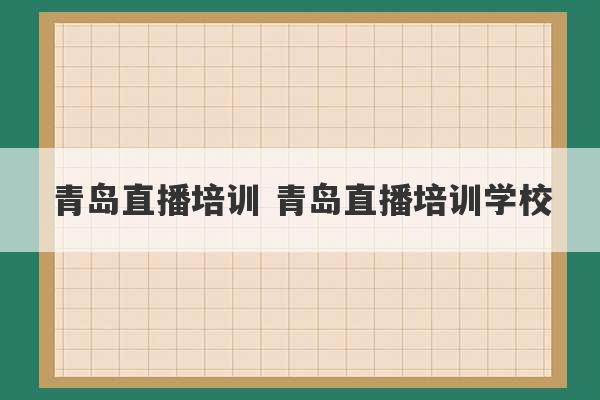 青岛直播培训 青岛直播培训学校